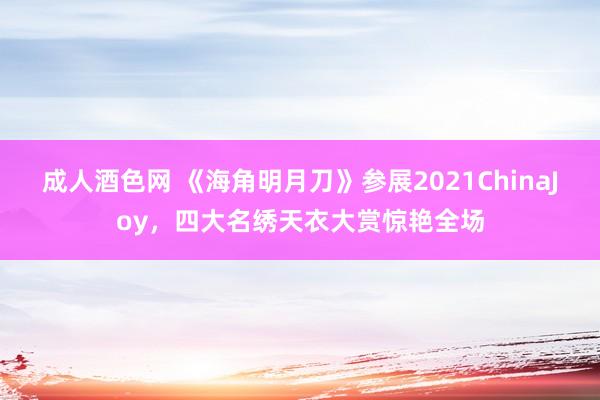 成人酒色网 《海角明月刀》参展2021ChinaJoy，四大名绣天衣大赏惊艳全场